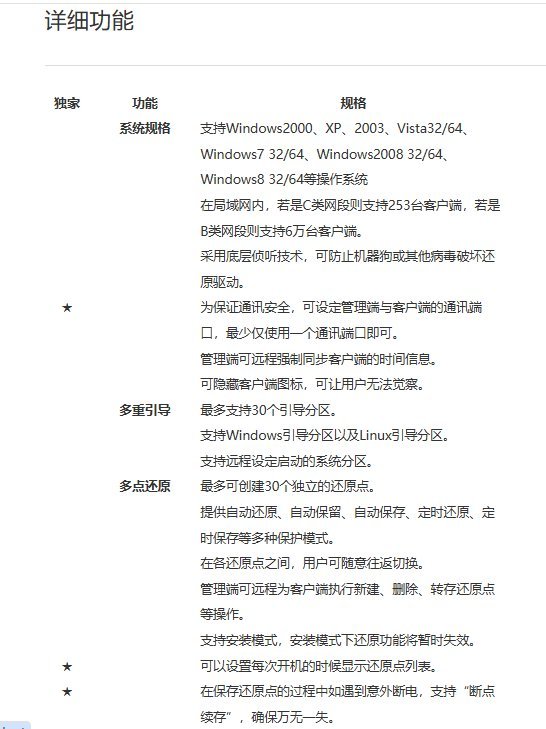 详细功能

| 独家 | 功能 | 规格 |
|---|---|---|
| | 系统规格 | 支持Windows2000、XP、2003、Vista32/64、Windows7 32/64、Windows2008 32/64、Windows8 32/64等操作系统 |
| | | 在局域网内，若是C类网段则支持253台客户端，若是B类网段则支持6万台客户端。 |
| | | 采用底层侦听技术，可防止机器狗或其他病毒破坏还原驱动。 |
| ★ | | 为保证通讯安全，可设定管理端与客户端的通讯端口，最少仅使用一个通讯端口即可。 |
| | | 管理端可远程强制同步客户端的时间信息。 |
| | | 可隐藏客户端图标，可让用户无法觉察。 |
| | 多重引导 | 最多支持30个引导分区。 |
| | | 支持Windows引导分区以及Linux引导分区。 |
| | | 支持远程设定启动的系统分区。 |
| | 多点还原 | 最多可创建30个独立的还原点。 |
| | | 提供自动还原、自动保留、自动保存、定时还原、定时保存等多种保护模式。 |
| | | 在各还原点之间，用户可随意往返切换。 |
| | | 管理端可远程为客户端执行新建、删除、转存还原点等操作。 |
| | | 支持安装模式，安装模式下还原功能将暂时失效。 |
| ★ | | 可以设置每次开机的时候显示还原点列表。 |
| ★ | | 在保存还原点的过程中如遇到意外断电，支持“断点续存”，确保万无一失。 |